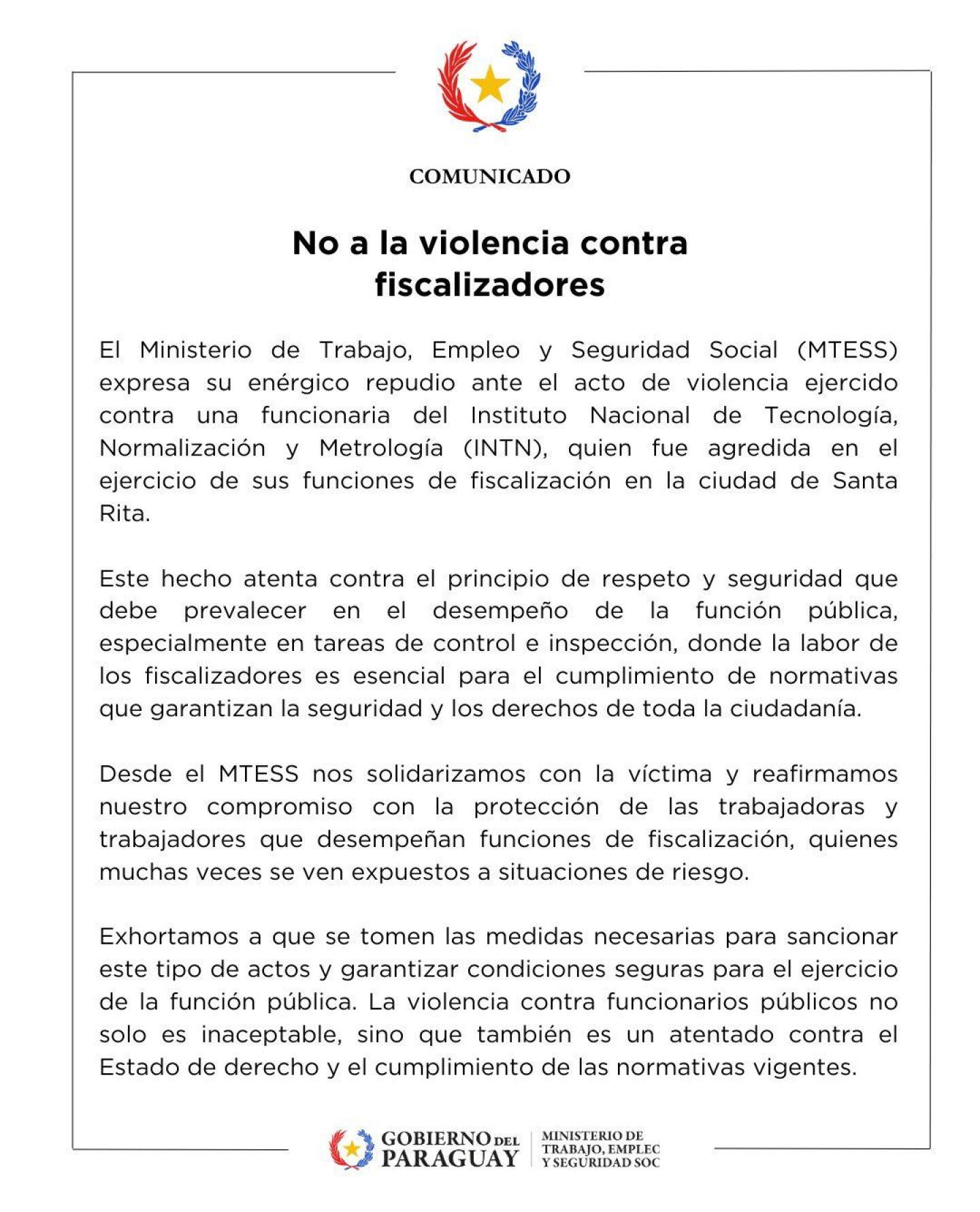 COMUNICADO

No a la violencia contra fiscalizadores

El Ministerio de Trabajo, Empleo y Seguridad Social (MTESS) expresa su enérgico repudio ante el acto de violencia ejercido contra una funcionaria del Instituto Nacional de Tecnología, Normalización y Metrología (INTN), quien fue agredida en el ejercicio de sus funciones de fiscalización en la ciudad de Santa Rita.

Este hecho atenta contra el principio de respeto y seguridad que debe prevalecer en el desempeño de la función pública, especialmente en tareas de control e inspección, donde la labor de los fiscalizadores es esencial para el cumplimiento de normativas que garantizan la seguridad y los derechos de toda la ciudadanía.

Desde el MTESS nos solidarizamos con la víctima y reafirmamos nuestro compromiso con la protección de las trabajadoras y trabajadores que desempeñan funciones de fiscalización, quienes muchas veces se ven expuestos a situaciones de riesgo.

Exhortamos a que se tomen las medidas necesarias para sancionar este tipo de actos y garantizar condiciones seguras para el ejercicio de la función pública. La violencia contra funcionarios públicos no solo es inaceptable, sino que también es un atentado contra el Estado de derecho y el cumplimiento de las normativas vigentes.

GOBIERNO DEL PARAGUAY
MINISTERIO DE TRABAJO, EMPLEC Y SEGURIDAD SOC